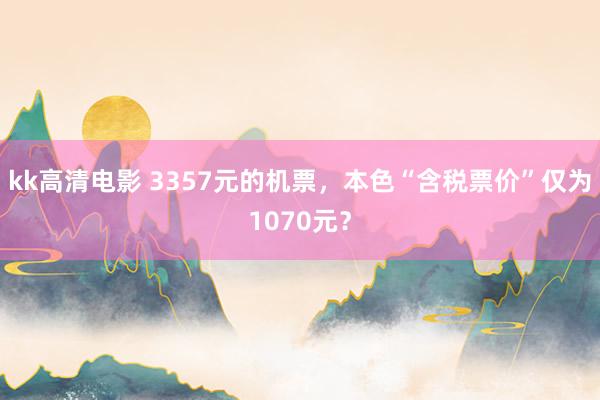 kk高清电影 3357元的机票，本色“含税票价”仅为1070元？